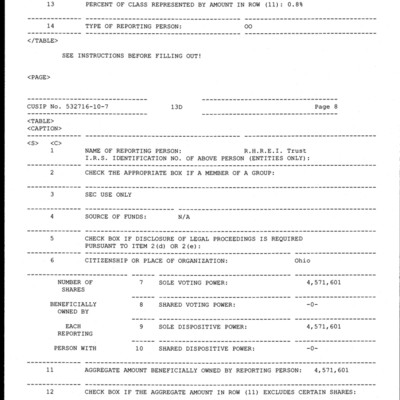 13 PERCENT OF CLASS REPRESENTED BY AMOUNT IN ROW (11): 0.8%

14 TYPE OF REPORTING PERSON: OO

</TABLE>

SEE INSTRUCTIONS BEFORE FILLING OUT!

<PAGE>

CUSIP No. 532716-10-7 13D Page 8

<TABLE>
<CAPTION>

<S> <C>
1 NAME OF REPORTING PERSON: R.H.R.E.I. Trust
I.R.S. IDENTIFICATION NO. OF ABOVE PERSON (ENTITIES ONLY):

2 CHECK THE APPROPRIATE BOX IF A MEMBER OF A GROUP:

3 SEC USE ONLY

4 SOURCE OF FUNDS: N/A

5 CHECK BOX IF DISCLOSURE OF LEGAL PROCEEDINGS IS REQUIRED PURSUANT TO ITEM 2(d) OR 2(e):

6 CITIZENSHIP OR PLACE OF ORGANIZATION: Ohio

NUMBER OF SHARES 7 SOLE VOTING POWER: 4,571,601

BENEFICIALLY OWNED BY 8 SHARED VOTING POWER: -0-

EACH REPORTING 9 SOLE DISPOSITIVE POWER: 4,571,601

PERSON WITH 10 SHARED DISPOSITIVE POWER: -0-

11 AGGREGATE AMOUNT BENEFICIALLY OWNED BY REPORTING PERSON: 4,571,601

12 CHECK BOX IF THE AGGREGATE AMOUNT IN ROW (11) EXCLUDES CERTAIN SHARES: